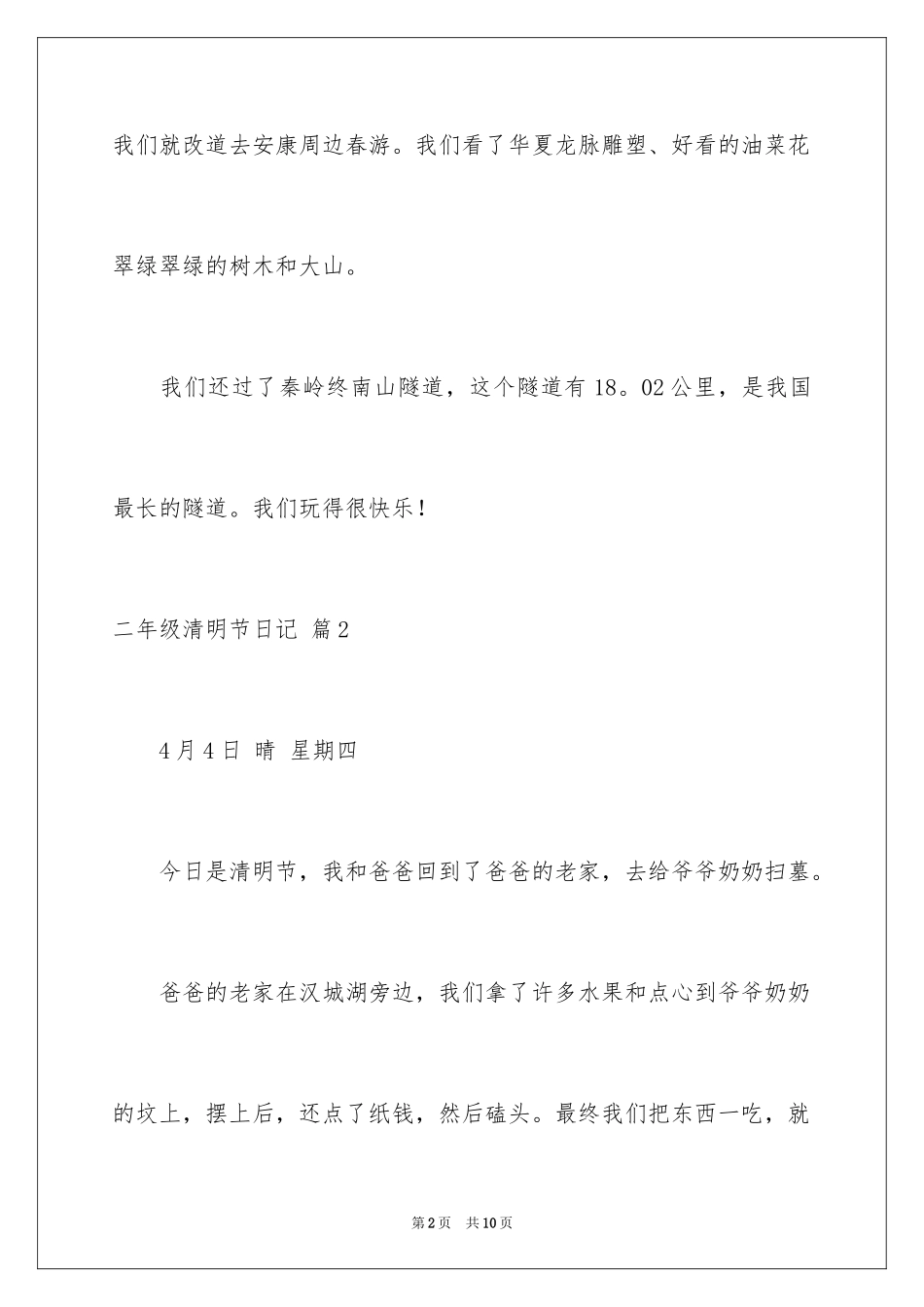 我们就改道去安康周边春游。我们看了华夏龙脉雕塑、好看的油菜花翠绿翠绿的树木和大山。

我们还过了秦岭终南山隧道，这个隧道有18。02公里，是我国最长的隧道。我们玩得很快乐！

二年级清明节日记 篇2

4月4日 晴 星期四

今日是清明节，我和爸爸回到了爸爸的老家，去给爷爷奶奶扫墓。

爸爸的老家在汉城湖旁边，我们拿了许多水果和点心到爷爷奶奶的坟上，摆上后，还点了纸钱，然后磕头。最终我们把东西一吃，就

第2页 共10页